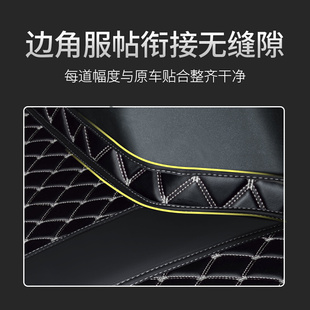 边角服帖衔接无缝隙

每道幅度与原车贴合整齐干净